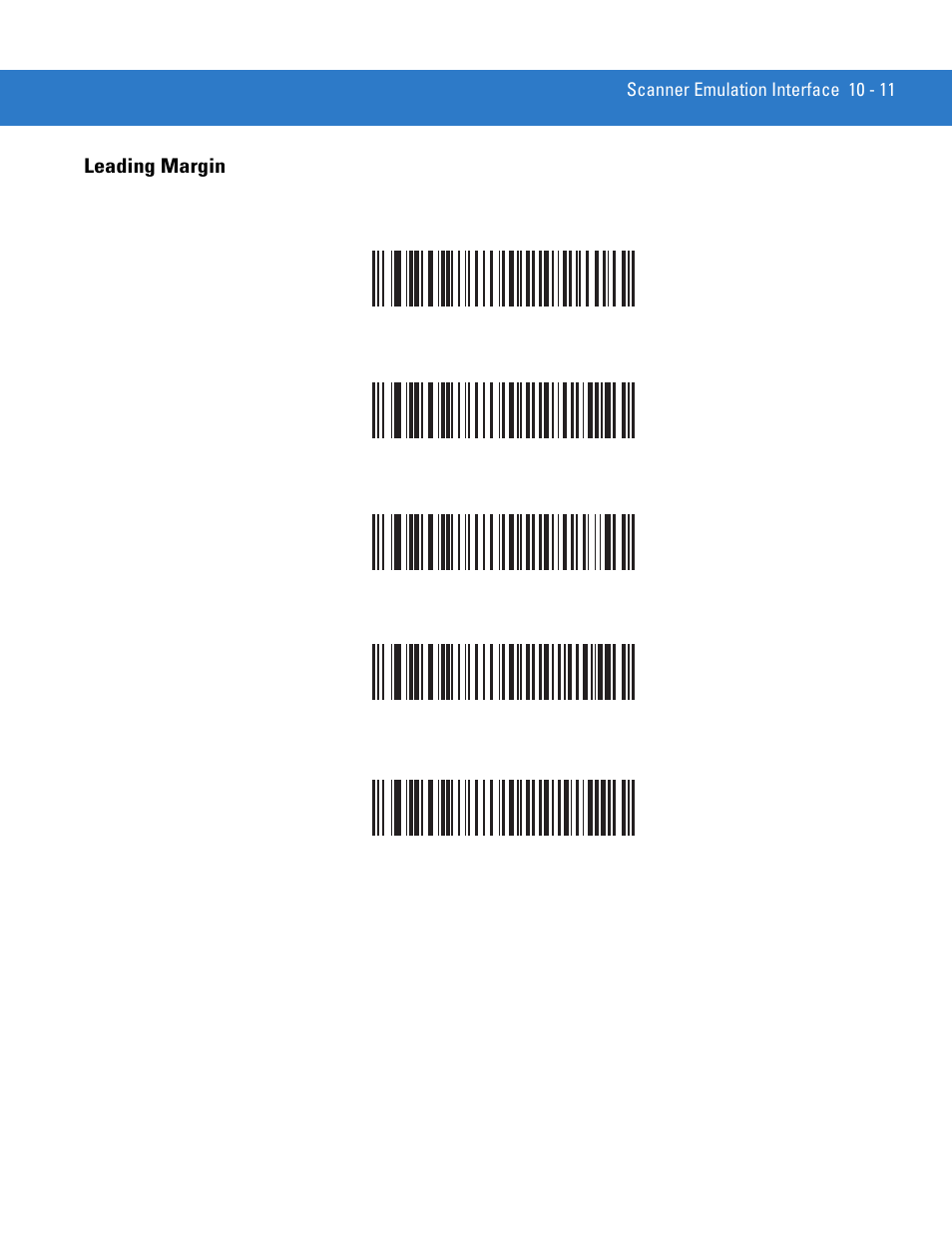 Scanner Emulation Interface 10 - 11

Leading Margin